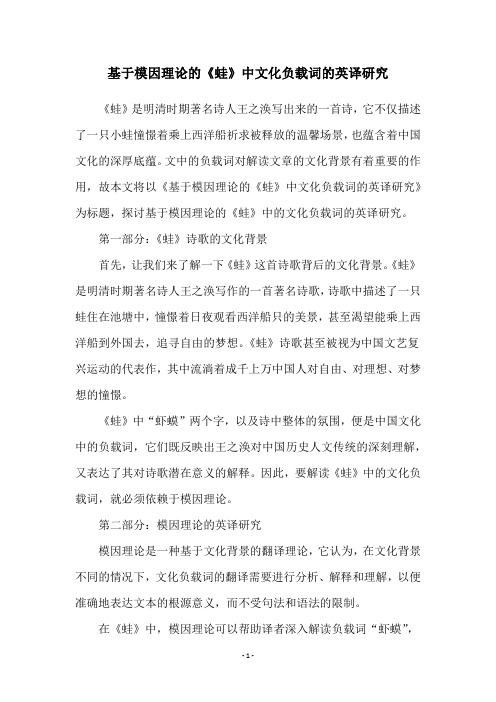 基于模因理论的《蛙》中文化负载词的英译研究

《蛙》是明清时期著名诗人王之涣写出来的一首诗，它不仅描述了一只小蛙憧憬着乘上西洋船祈求被释放的温馨场景，也蕴含着中国文化的深厚底蕴。文中的负载词对解读文章的文化背景有着重要的作用，故本文将以《基于模因理论的《蛙》中文化负载词的英译研究》为标题，探讨基于模因理论的《蛙》中的文化负载词的英译研究。

第一部分：《蛙》诗歌的文化背景

首先，让我们来了解一下《蛙》这首诗歌背后的文化背景。《蛙》是明清时期著名诗人王之涣写作的一首著名诗歌，诗歌中描述了一只蛙住在池塘中，憧憬着日夜观看西洋船只的美景，甚至渴望能乘上西洋船到外国去，追寻自由的梦想。《蛙》诗歌甚至被视为中国文艺复兴运动的代表作，其中流淌着成千上万中国人对自由、对理想、对梦想的憧憬。

《蛙》中“虾蟆”两个字，以及诗中整体的氛围，便是中国文化中的负载词，它们既反映出王之涣对中国历史人文传统的深刻理解，又表达了其对诗歌潜在意义的解释。因此，要解读《蛙》中的文化负载词，就必须依赖于模因理论。

第二部分：模因理论的英译研究

模因理论是一种基于文化背景的翻译理论，它认为，在文化背景不同的情况下，文化负载词的翻译需要进行分析、解释和理解，以便准确地表达文本的根源意义，而不受句法和语法的限制。

在《蛙》中，模因理论可以帮助译者深入解读负载词“虾蟆”，

- 1 -